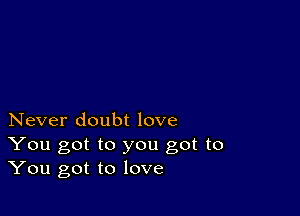 Never doubt love
You got to you got to
You got to love